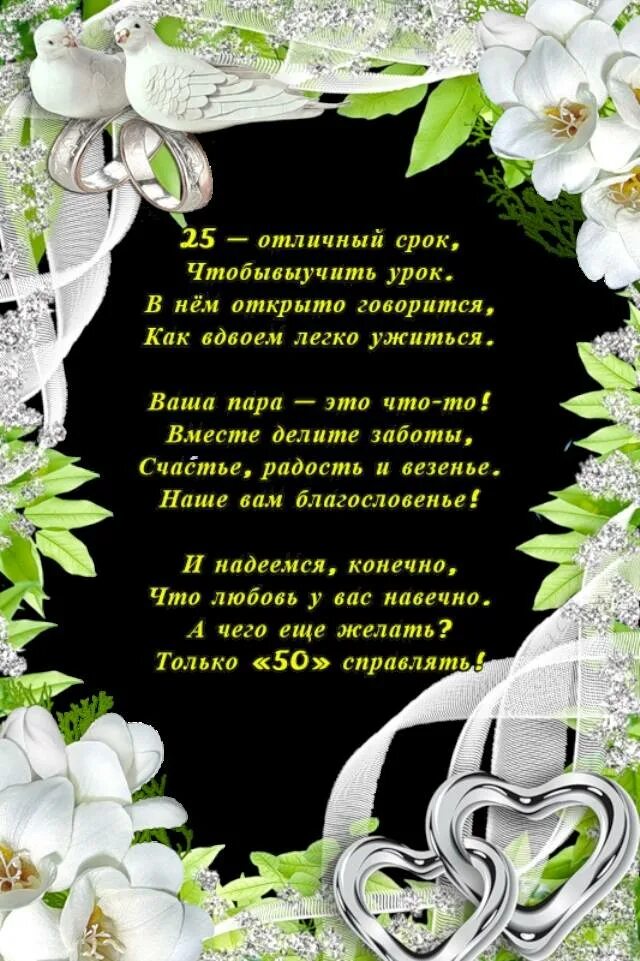 25 — отличный срок,
Чтобывыучить урок.
В нём открыто говорится,
Как вдвоем легко ужиться.

Ваша пара — это что-то!
Вместе делите заботы,
Счастье, радость и везенье.
Наше вам благословенье!

И надеемся, конечно,
Что любовь у вас навечно.
А чего еще желать?
Только «50» справлять!